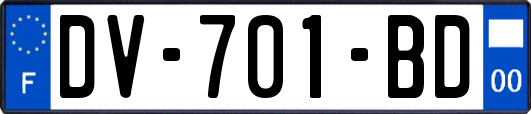 F

DV-701-BD

00